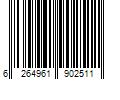 6 264961 902511